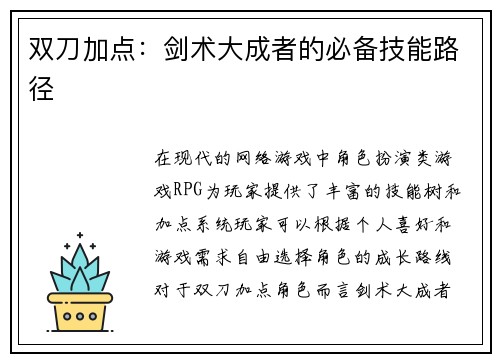 双刀加点：剑术大成者的必备技能路径

在现代的网络游戏中角色扮演类游戏RPG为玩家提供了丰富的技能树和加点系统玩家可以根据个人喜好和游戏需求自由选择角色的成长路线对于双刀加点角色而言剑术大成者